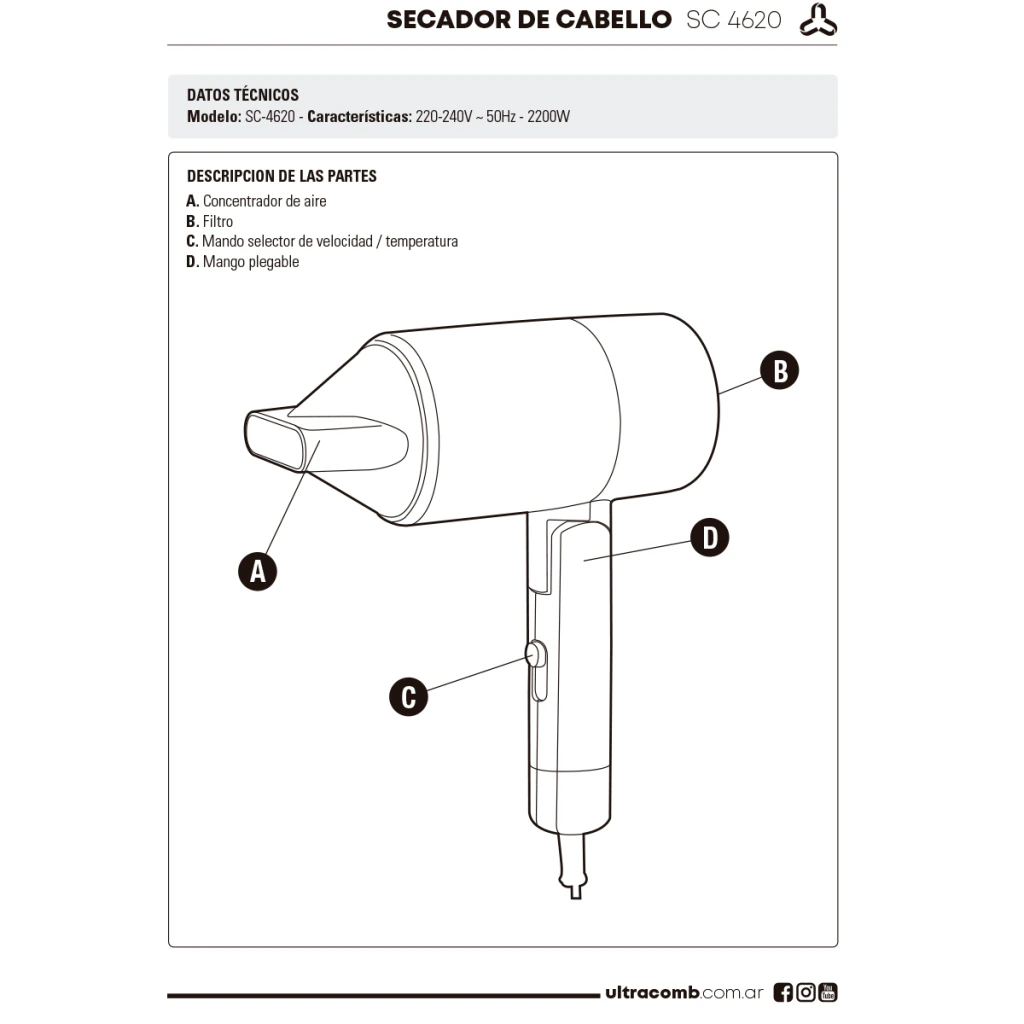 SECADOR DE CABELLO SC 4620

DATOS TÉCNICOS
Modelo: SC-4620 - Características: 220-240V ~ 50Hz - 2200W

DESCRIPCION DE LAS PARTES
A. Concentrador de aire
B. Filtro
C. Mando selector de velocidad / temperatura
D. Mango plegable

B

D

A

C

ultracomb.com.ar